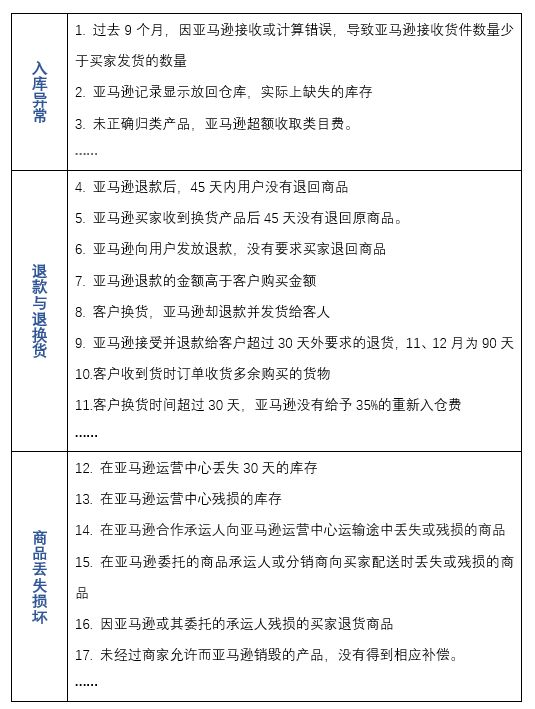 | | |
|---|---|
| 入库异常 | 1. 过去 9 个月，因亚马逊接收或计算错误，导致亚马逊接收货件数量少于买家发货的数量<br>2. 亚马逊记录显示放回仓库，实际上缺失的库存<br>3. 未正确归类产品，亚马逊超额收取类目费。<br>…… |
| 退款与退换货 | 4. 亚马逊退款后，45 天内用户没有退回商品<br>5. 亚马逊买家收到换货产品后 45 天没有退回原商品。<br>6. 亚马逊向用户发放退款，没有要求买家退回商品<br>7. 亚马逊退款的金额高于客户购买金额<br>8. 客户换货，亚马逊却退款并发货给客人<br>9. 亚马逊接受并退款给客户超过 30 天外要求的退货，11、12 月为 90 天<br>10.客户收到货时订单收货多余购买的货物<br>11.客户换货时间超过 30 天，亚马逊没有给予 35%的重新入仓费<br>…… |
| 商品丢失损坏 | 12. 在亚马逊运营中心丢失 30 天的库存<br>13. 在亚马逊运营中心残损的库存<br>14. 在亚马逊合作承运人向亚马逊运营中心运输途中丢失或残损的商品<br>15. 在亚马逊委托的商品承运人或分销商向买家配送时丢失或残损的商品<br>16. 因亚马逊或其委托的承运人残损的买家退货商品<br>17. 未经过商家允许而亚马逊销毁的产品，没有得到相应补偿。<br>…… |